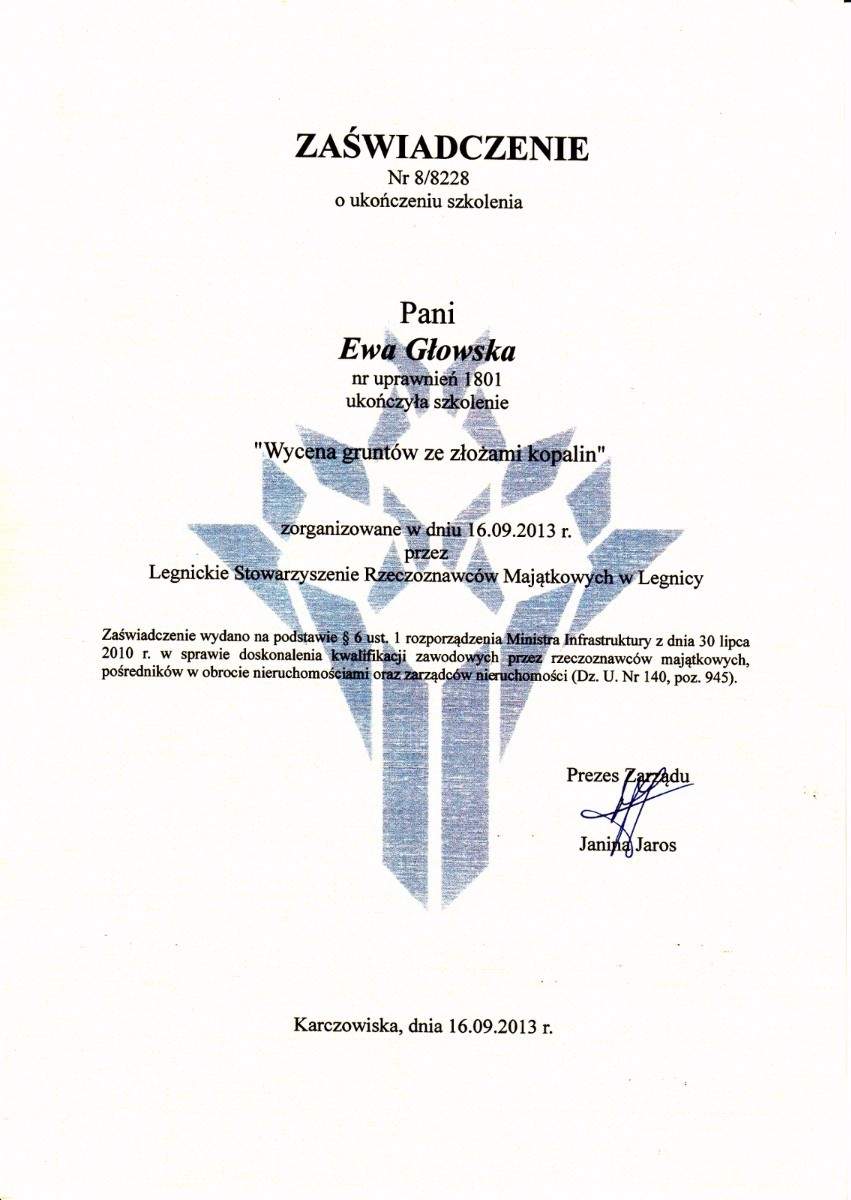 ZAŚWIADCZENIE
Nr 8/8228
o ukończeniu szkolenia

Pani
Ewa Głowska
nr uprawnień 1801
ukończyła szkolenie

"Wycena gruntów ze złożami kopalin"

zorganizowane w dniu 16.09.2013 r.
przez
Legnickie Stowarzyszenie Rzeczoznawców Majątkowych w Legnicy

Zaświadczenie wydano na podstawie § 6 ust. 1 rozporządzenia Ministra Infrastruktury z dnia 30 lipca 2010 r. w sprawie doskonalenia kwalifikacji zawodowych przez rzeczoznawców majątkowych, pośredników w obrocie nieruchomościami oraz zarządców nieruchomości (Dz. U. Nr 140, poz. 945).

Prezes Zarządu
Janina Jaros

Karczowiska, dnia 16.09.2013 r.